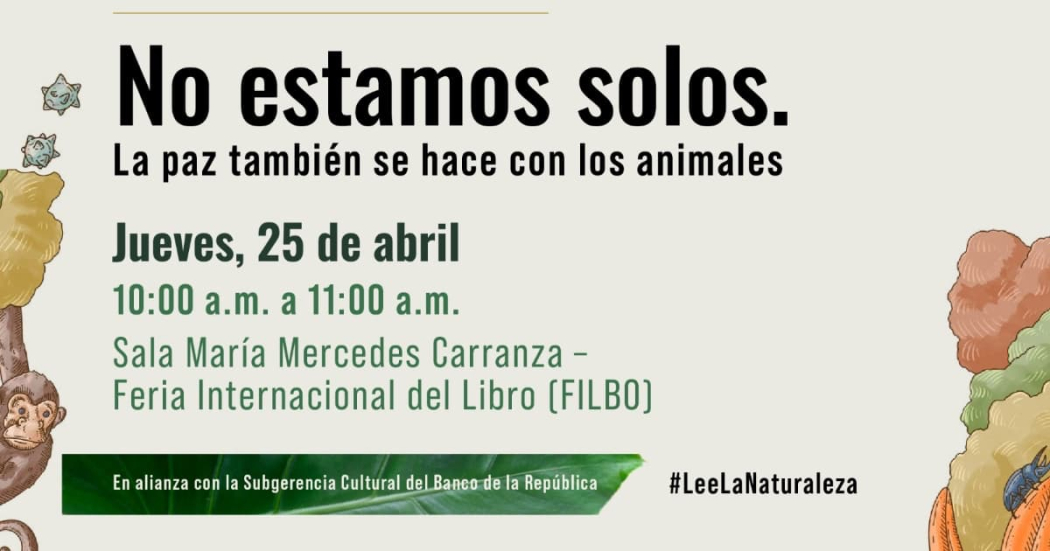 No estamos solos.
La paz también se hace con los animales

Jueves, 25 de abril
10:00 a.m. a 11:00 a.m.
Sala María Mercedes Carranza – Feria Internacional del Libro (FILBO)

En alianza con la Subgerencia Cultural del Banco de la República

#LeeLaNaturaleza